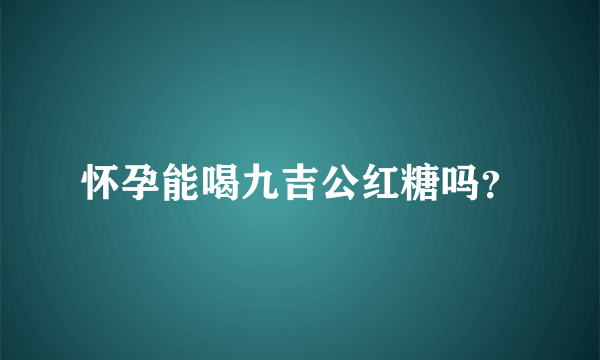 怀孕能喝九吉公红糖吗?